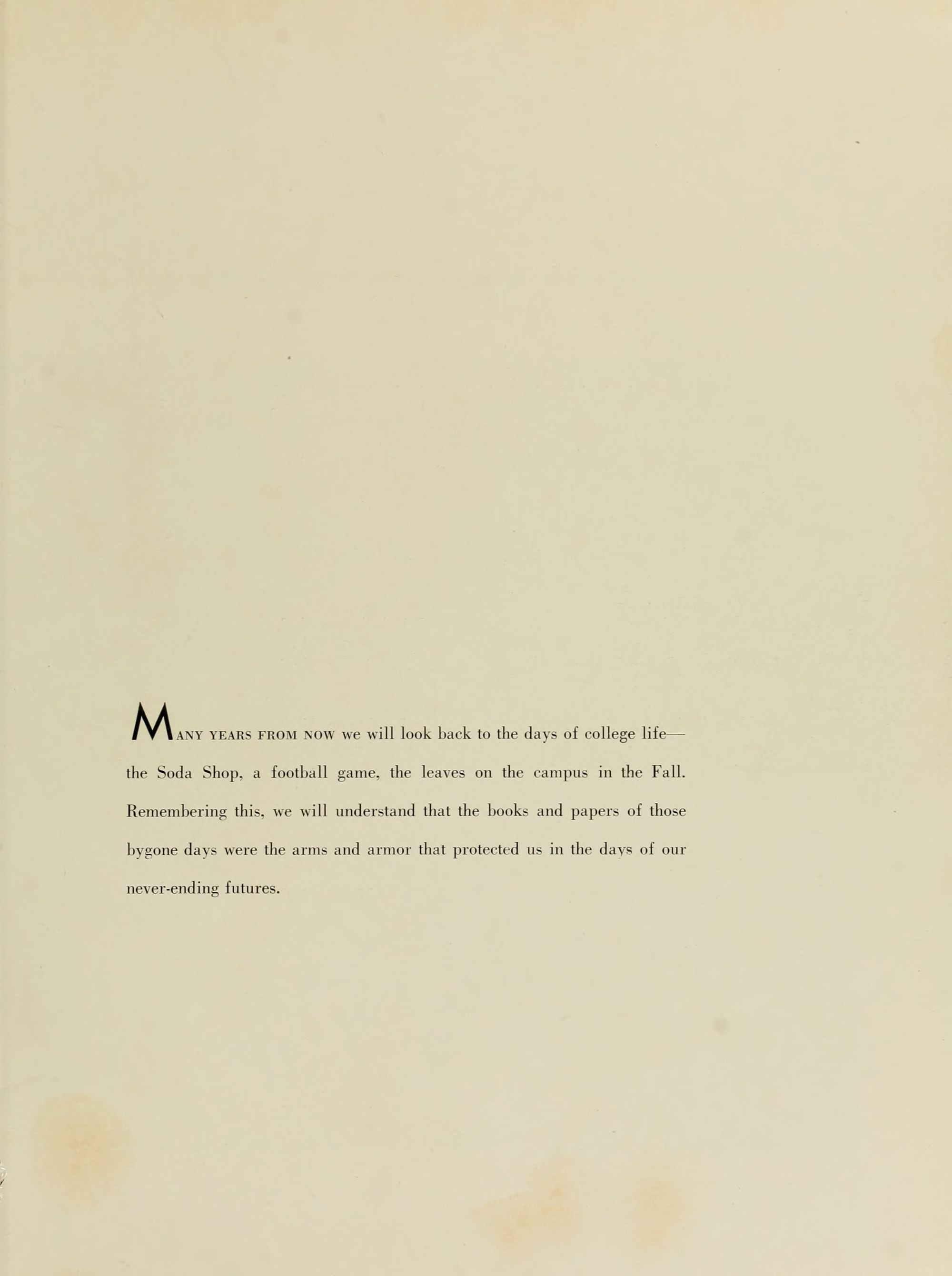 MANY YEARS FROM NOW we will look back to the days of college life—the Soda Shop, a football game, the leaves on the campus in the Fall. Remembering this, we will understand that the books and papers of those bygone days were the arms and armor that protected us in the days of our never-ending futures.